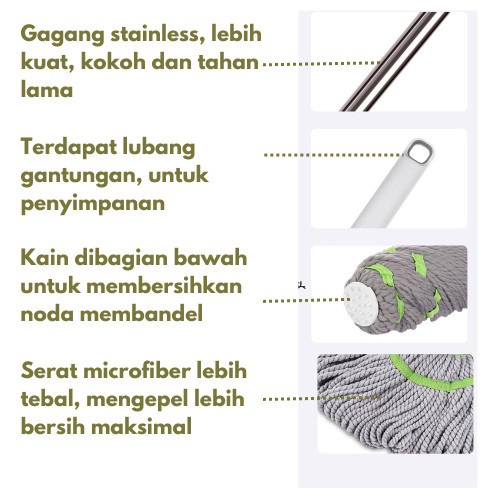 Gagang stainless, lebih kuat, kokoh dan tahan lama

Terdapat lubang gantungan, untuk penyimpanan

Kain dibagian bawah untuk membersihkan noda membandel

Serat microfiber lebih tebal, mengepel lebih bersih maksimal